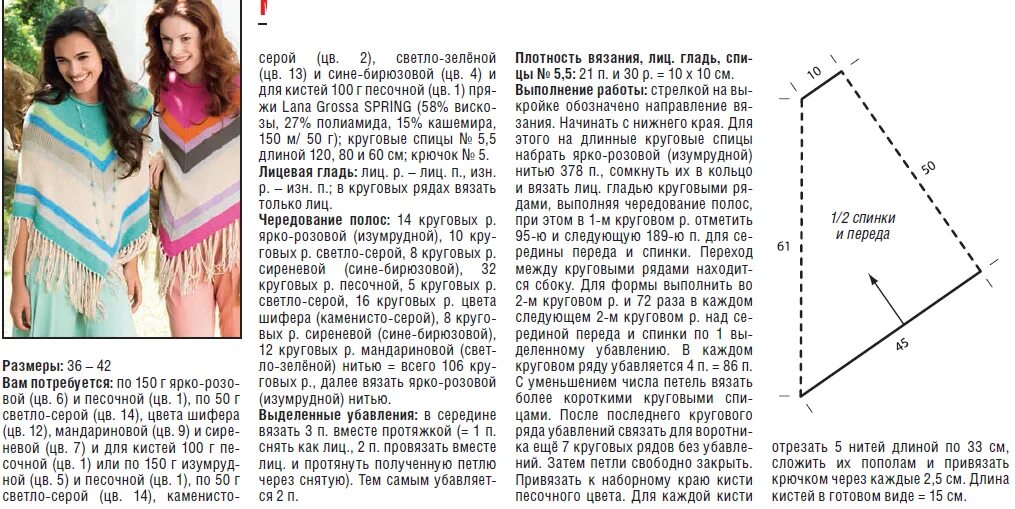 Размеры: 36 – 42
Вам потребуется: по 150 г ярко-розовой (цв. 6) и песочной (цв. 1), по 50 г светло-серой (цв. 14), цвета шифера (цв. 12), мандариновой (цв. 9) и сиреневой (цв. 7) и для кистей 100 г песочной (цв. 1) или по 150 г изумрудной (цв. 5) и песочной (цв. 1), по 50 г светло-серой (цв. 14), каменисто-серой (цв. 2), светло-зелёной (цв. 13) и сине-бирюзовой (цв. 4) и для кистей 100 г песочной (цв. 1) пряжи Lana Grossa SPRING (58% вискозы, 27% полиамида, 15% кашемира, 150 м/ 50 г); круговые спицы № 5,5 длиной 120, 80 и 60 см; крючок № 5.

Лицевая гладь: лиц. р. – лиц. п., изн. р. – изн. п.; в круговых рядах вязать только лиц.

Чередование полос: 14 круговых р. ярко-розовой (изумрудной), 10 круговых р. светло-серой, 8 круговых р. сиреневой (сине-бирюзовой), 32 круговых р. песочной, 5 круговых р. светло-серой, 16 круговых р. цвета шифера (каменисто-серой), 8 круговых р. сиреневой (сине-бирюзовой), 12 круговых р. мандариновой (светло-зелёной) нитью = всего 106 круговых р., далее вязать ярко-розовой (изумрудной) нитью.

Выделенные убавления: в середине вязать 3 п. вместе протяжкой (= 1 п. снять как лиц., 2 п. провязать вместе лиц. и протянуть полученную петлю через снятую). Тем самым убавляется 2 п.

Плотность вязания, лиц. гладь, спицы № 5,5: 21 п. и 30 р. = 10 х 10 см.

Выполнение работы: стрелкой на выкройке обозначено направление вязания. Начинать с нижнего края. Для этого на длинные круговые спицы набрать ярко-розовой (изумрудной) нитью 378 п., сомкнуть их в кольцо и вязать лиц. гладью круговыми рядами, выполняя чередование полос, при этом в 1-м круговом р. отметить 95-ю и следующую 189-ю п. для середины переда и спинки. Переход между круговыми рядами находится сбоку. Для формы выполнить во 2-м круговом р. и 72 раза в каждом следующем 2-м круговом р. над серединой переда и спинки по 1 выделенному убавлению. В каждом круговом ряду убавляется 4 п. = 86 п. С уменьшением числа петель вязать более короткими круговыми спицами. После последнего кругового ряда убавлений связать для воротника ещё 7 круговых рядов без убавлений. Затем петли свободно закрыть. Привязать к наборному краю кисти песочного цвета. Для каждой кисти отрезать 5 нитей длиной по 33 см, сложить их пополам и привязать крючком через каждые 2,5 см. Длина кистей в готовом виде = 15 см.

10
50
61
1/2 спинки и переда
45